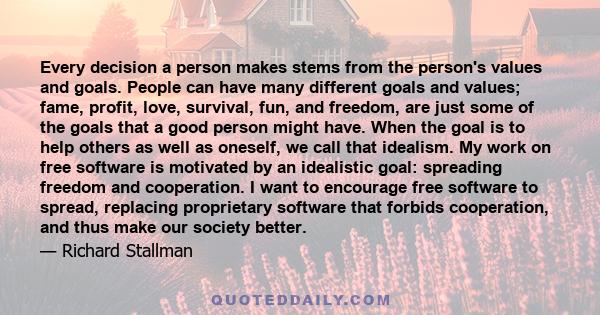 Every decision a person makes stems from the person's values and goals. People can have many different goals and values; fame, profit, love, survival, fun, and freedom, are just some of the goals that a good person might have. When the goal is to help others as well as oneself, we call that idealism. My work on free software is motivated by an idealistic goal: spreading freedom and cooperation. I want to encourage free software to spread, replacing proprietary software that forbids cooperation, and thus make our society better.

— Richard Stallman

QUOTEDDAILY.COM